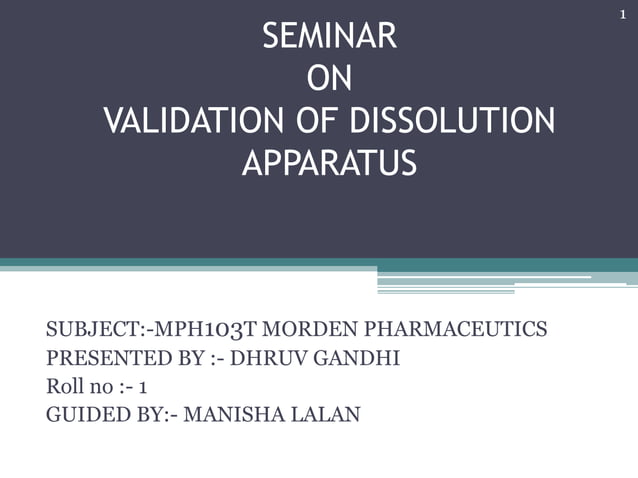 1

SEMINAR
ON
VALIDATION OF DISSOLUTION APPARATUS

SUBJECT:-MPH103T MORDEN PHARMACEUTICS
PRESENTED BY :- DHRUV GANDHI
Roll no :- 1
GUIDED BY:- MANISHA LALAN